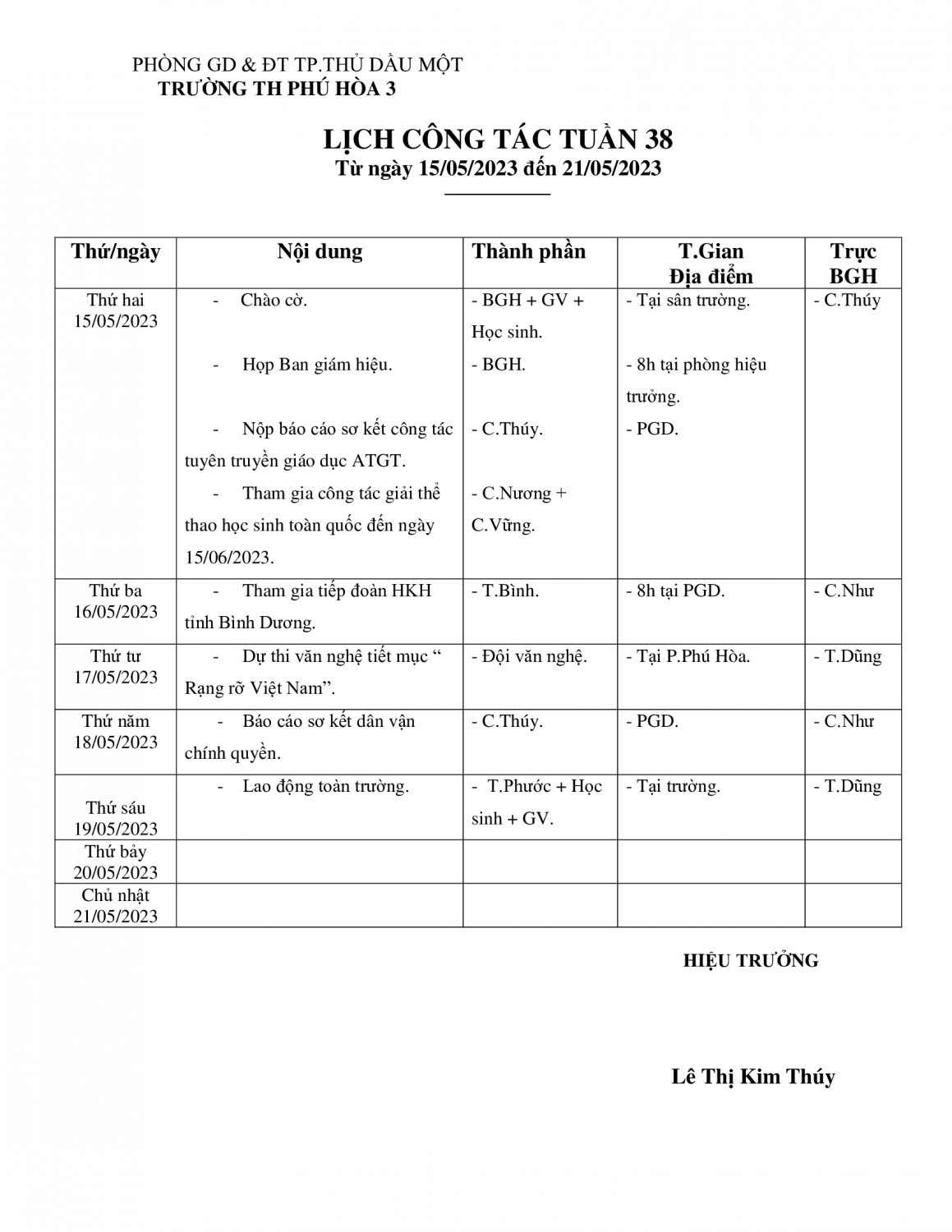 PHÒNG GD & ĐT TP.THỦ DẦU MỘT
TRƯỜNG TH PHÚ HÒA 3

LỊCH CÔNG TÁC TUẦN 38
Từ ngày 15/05/2023 đến 21/05/2023

| Thứ/ngày | Nội dung | Thành phần | T.Gian Địa điểm | Trực BGH |
|---|---|---|---|---|
| Thứ hai 15/05/2023 | - Chào cờ. - Họp Ban giám hiệu. - Nộp báo cáo sơ kết công tác tuyên truyền giáo dục ATGT. - Tham gia công tác giải thể thao học sinh toàn quốc đến ngày 15/06/2023. | - BGH + GV + Học sinh. - BGH. - C.Thúy. - C.Nương + C.Vững. | - Tại sân trường. - 8h tại phòng hiệu trưởng. - PGD. | - C.Thúy |
| Thứ ba 16/05/2023 | - Tham gia tiếp đoàn HKH tỉnh Bình Dương. | - T.Bình. | - 8h tại PGD. | - C.Như |
| Thứ tư 17/05/2023 | - Dự thi văn nghệ tiết mục " Rạng rỡ Việt Nam". | - Đội văn nghệ. | - Tại P.Phú Hòa. | - T.Dũng |
| Thứ năm 18/05/2023 | - Báo cáo sơ kết dân vận chính quyền. | - C.Thúy. | - PGD. | - C.Như |
| Thứ sáu 19/05/2023 | - Lao động toàn trường. | - T.Phước + Học sinh + GV. | - Tại trường. | - T.Dũng |
| Thứ bảy 20/05/2023 | | | | |
| Chủ nhật 21/05/2023 | | | | |

HIỆU TRƯỞNG

Lê Thị Kim Thúy